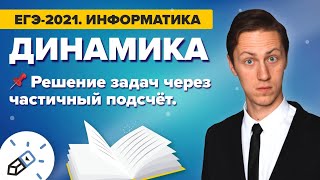 ЕГЭ-2021. ИНФОРМАТИКА

ДИНАМИКА

Решение задач через частичный подсчёт.